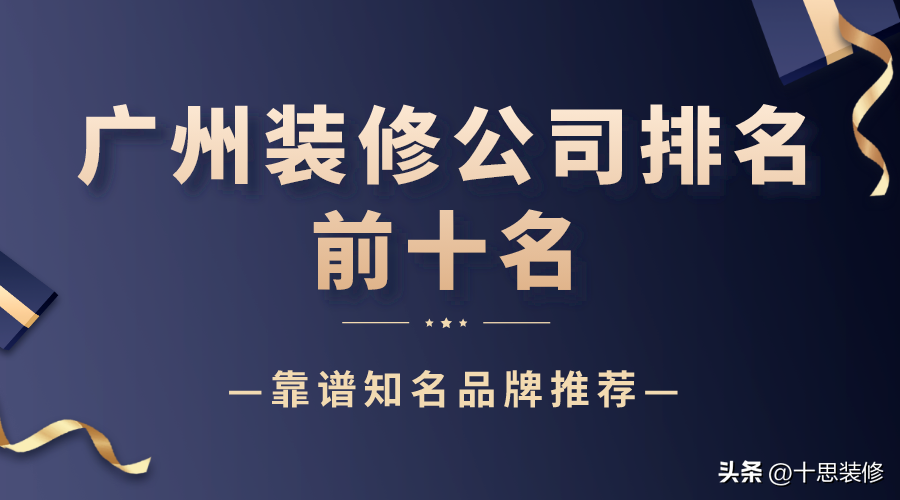 广州装修公司排名前十名

—靠谱知名品牌推荐—

头条 @十思装修